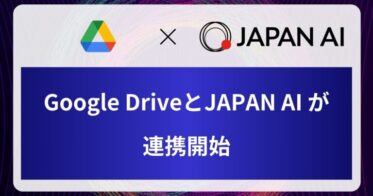 × JAPAN AI

Google DriveとJAPAN AI が

連携開始